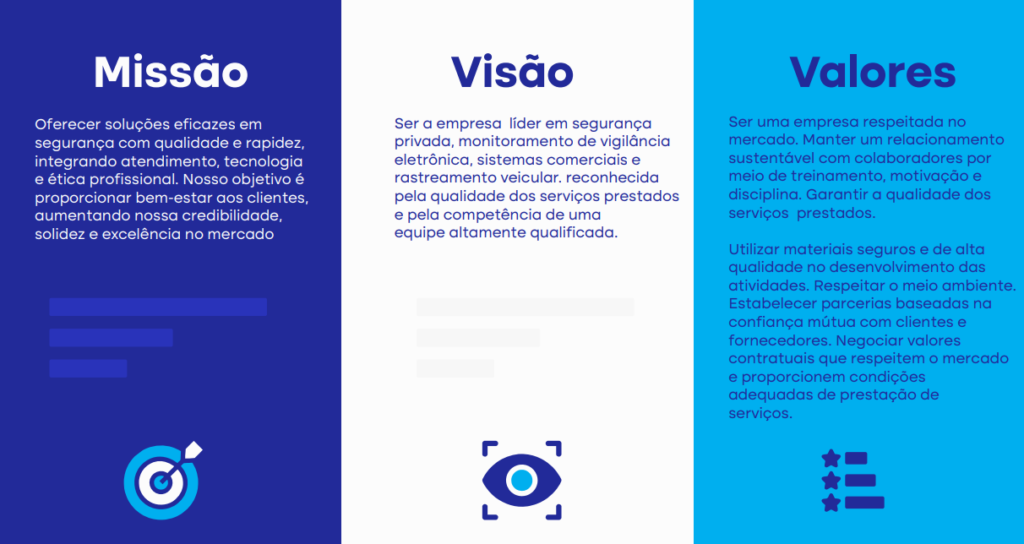 Missão

Oferecer soluções eficazes em segurança com qualidade e rapidez, integrando atendimento, tecnologia e ética profissional. Nosso objetivo é proporcionar bem-estar aos clientes, aumentando nossa credibilidade, solidez e excelência no mercado

Visão

Ser a empresa líder em segurança privada, monitoramento de vigilância eletrônica, sistemas comerciais e rastreamento veicular. reconhecida pela qualidade dos serviços prestados e pela competência de uma equipe altamente qualificada.

Valores

Ser uma empresa respeitada no mercado. Manter um relacionamento sustentável com colaboradores por meio de treinamento, motivação e disciplina. Garantir a qualidade dos serviços prestados.

Utilizar materiais seguros e de alta qualidade no desenvolvimento das atividades. Respeitar o meio ambiente. Estabelecer parcerias baseadas na confiança mútua com clientes e fornecedores. Negociar valores contratuais que respeitem o mercado e proporcionem condições adequadas de prestação de serviços.